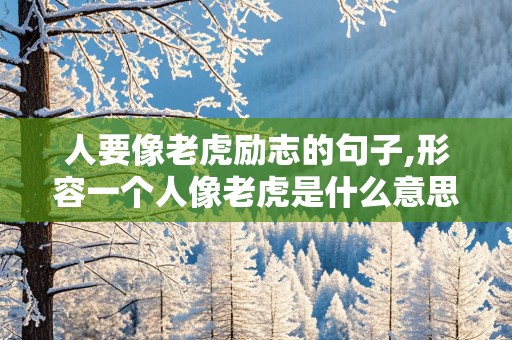 人要像老虎励志的句子,形容一个人像老虎是什么意思